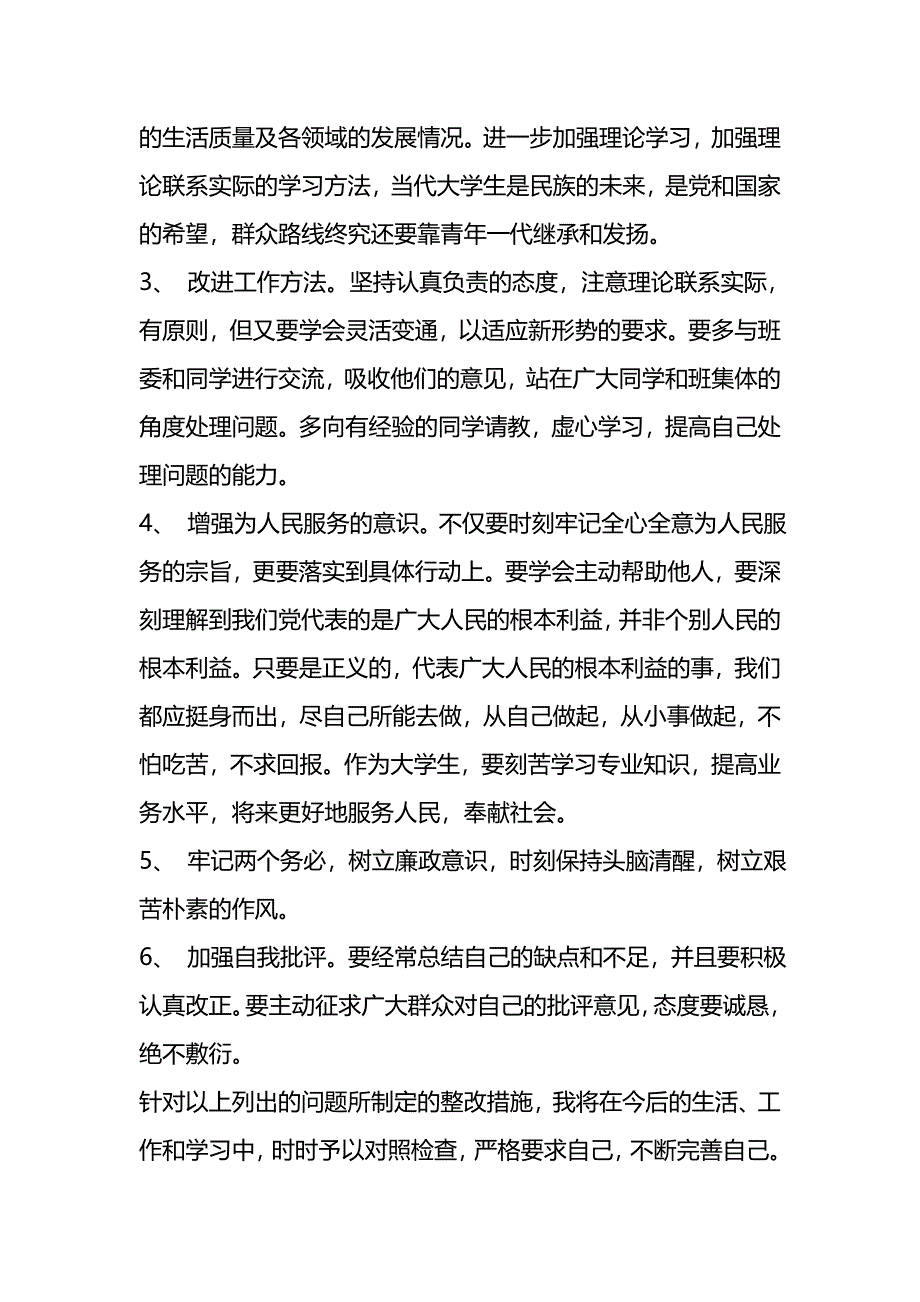 的生活质量及各领域的发展情况。进一步加强理论学习，加强理论联系实际的学习方法，当代大学生是民族的未来，是党和国家的希望，群众路线终究还要靠青年一代继承和发扬。

3、 改进工作方法。坚持认真负责的态度，注意理论联系实际，有原则，但又要学会灵活变通，以适应新形势的要求。要多与班委和同学进行交流，吸收他们的意见，站在广大同学和班集体的角度处理问题。多向有经验的同学请教，虚心学习，提高自己处理问题的能力。

4、 增强为人民服务的意识。不仅要时刻牢记全心全意为人民服务的宗旨，更要落实到具体行动上。要学会主动帮助他人，要深刻理解到我们党代表的是广大人民的根本利益，并非个别人民的根本利益。只要是正义的，代表广大人民的根本利益的事，我们都应挺身而出，尽自己所能去做，从自己做起，从小事做起，不怕吃苦，不求回报。作为大学生，要刻苦学习专业知识，提高业务水平，将来更好地服务人民，奉献社会。

5、 牢记两个务必，树立廉政意识，时刻保持头脑清醒，树立艰苦朴素的作风。

6、 加强自我批评。要经常总结自己的缺点和不足，并且要积极认真改正。要主动征求广大群众对自己的批评意见，态度要诚恳，绝不敷衍。

针对以上列出的问题所制定的整改措施，我将在今后的生活、工作和学习中，时时予以对照检查，严格要求自己，不断完善自己。